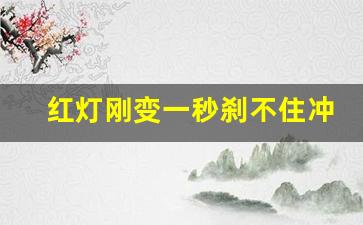 红灯刚变一秒刹不住冲